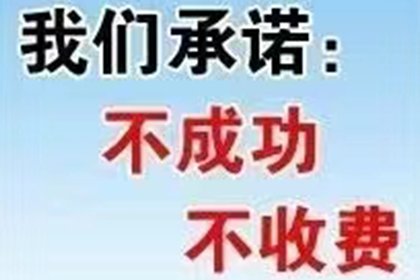 我们承诺：

不成功

不收费